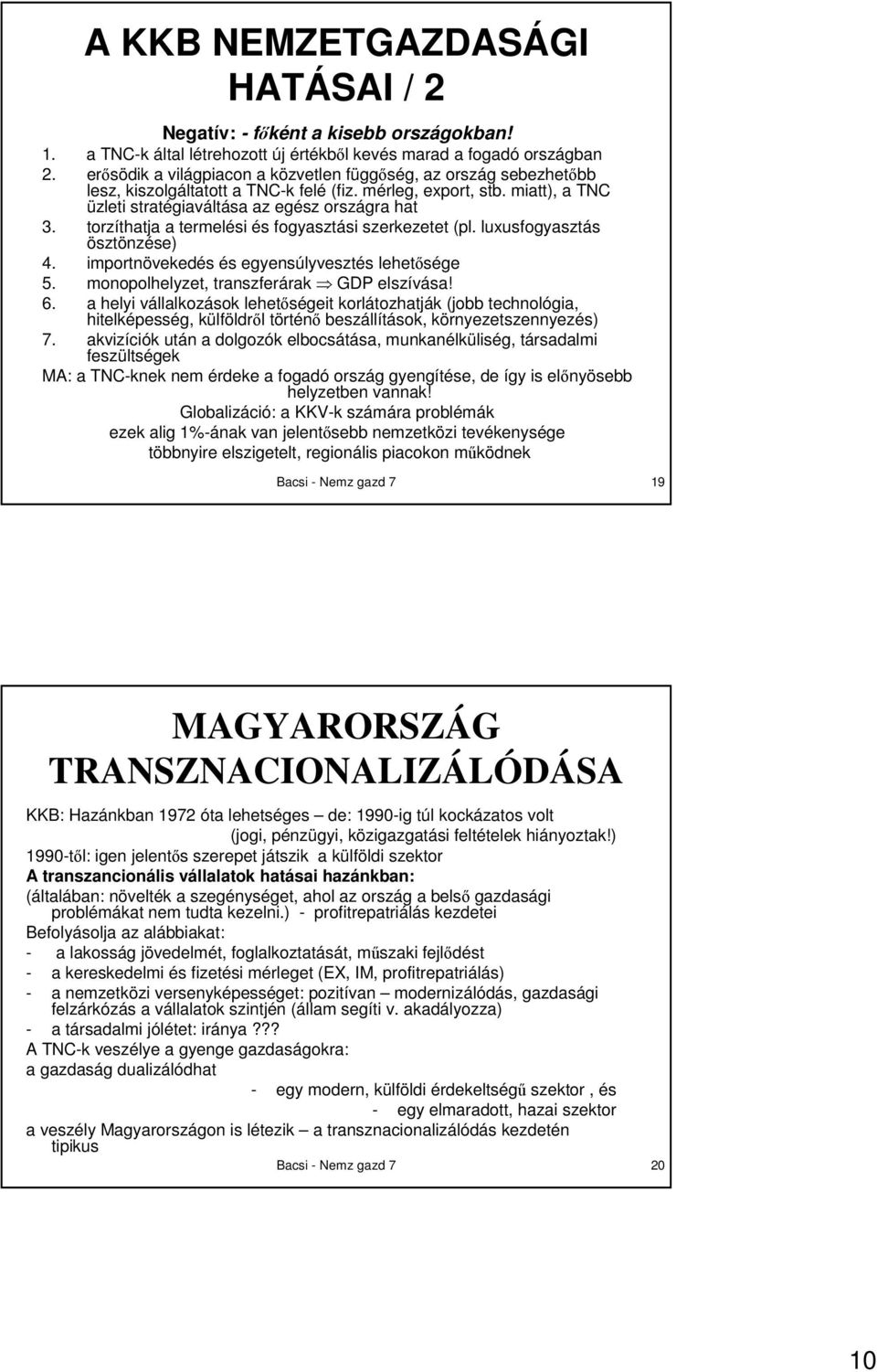 A KKB NEMZETGAZDASÁGI HATÁSAI / 2

Negatív: - főként a kisebb országokban!

1. a TNC-k által létrehozott új értékből kevés marad a fogadó országban
2. erősödik a világpiacon a közvetlen függőség, az ország sebezhetőbb lesz, kiszolgáltatott a TNC-k felé (fiz. mérleg, export, stb. miatt), a TNC üzleti stratégiaváltása az egész országra hat
3. torzíthatja a termelési és fogyasztási szerkezetet (pl. luxusfogyasztás ösztönzése)
4. importnövekedés és egyensúlyvesztés lehetősége
5. monopolhelyzet, transzferárak $\Rightarrow$ GDP elszívása!
6. a helyi vállalkozások lehetőségeit korlátozhatják (jobb technológia, hitelképesség, külföldről történő beszállítások, környezetszennyezés)
7. akvizíciók után a dolgozók elbocsátása, munkanélküliség, társadalmi feszültségek

MA: a TNC-knek nem érdeke a fogadó ország gyengítése, de így is előnyösebb helyzetben vannak!

Globalizáció: a KKV-k számára problémák

ezek alig 1%-ának van jelentősebb nemzetközi tevékenysége

többnyire elszigetelt, regionális piacokon működnek

Bacsi - Nemz gazd 7

19

MAGYARORSZÁG TRANSZNACIONALIZÁLÓDÁSA

KKB: Hazánkban 1972 óta lehetséges – de: 1990-ig túl kockázatos volt (jogi, pénzügyi, közigazgatási feltételek hiányoztak!)

1990-től: igen jelentős szerepet játszik a külföldi szektor

A transzancionális vállalatok hatásai hazánkban:

(általában: növelték a szegénységet, ahol az ország a belső gazdasági problémákat nem tudta kezelni.) - profitrepatriálás kezdetei

Befolyásolja az alábbiakat:

- a lakosság jövedelmét, foglalkoztatását, műszaki fejlődést
- a kereskedelmi és fizetési mérleget (EX, IM, profitrepatriálás)
- a nemzetközi versenyképességet: pozitívan – modernizálódás, gazdasági felzárkózás a vállalatok szintjén (állam segíti v. akadályozza)
- a társadalmi jólétet: iránya ???

A TNC-k veszélye a gyenge gazdaságokra:

a gazdaság dualizálódhat

- egy modern, külföldi érdekeltségű szektor , és
- egy elmaradott, hazai szektor

a veszély Magyarországon is létezik – a transznacionalizálódás kezdetén tipikus

Bacsi - Nemz gazd 7

20

10